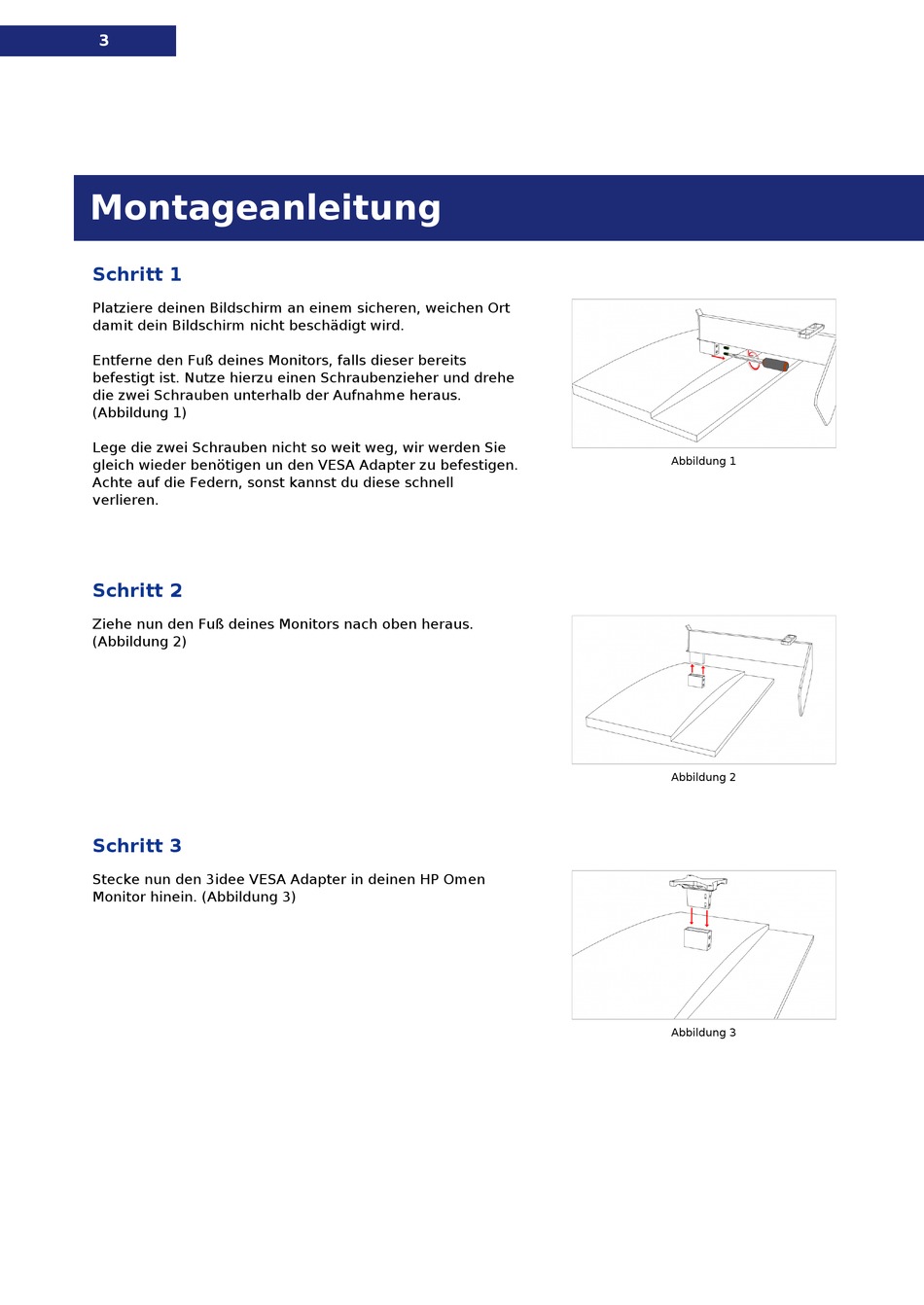 3

Montageanleitung

Schritt 1

Platziere deinen Bildschirm an einem sicheren, weichen Ort damit dein Bildschirm nicht beschädigt wird.

Entferne den Fuß deines Monitors, falls dieser bereits befestigt ist. Nutze hierzu einen Schraubenzieher und drehe die zwei Schrauben unterhalb der Aufnahme heraus. (Abbildung 1)

Lege die zwei Schrauben nicht so weit weg, wir werden Sie gleich wieder benötigen un den VESA Adapter zu befestigen. Achte auf die Federn, sonst kannst du diese schnell verlieren.

Abbildung 1

Schritt 2

Ziehe nun den Fuß deines Monitors nach oben heraus. (Abbildung 2)

Abbildung 2

Schritt 3

Stecke nun den 3idee VESA Adapter in deinen HP Omen Monitor hinein. (Abbildung 3)

Abbildung 3